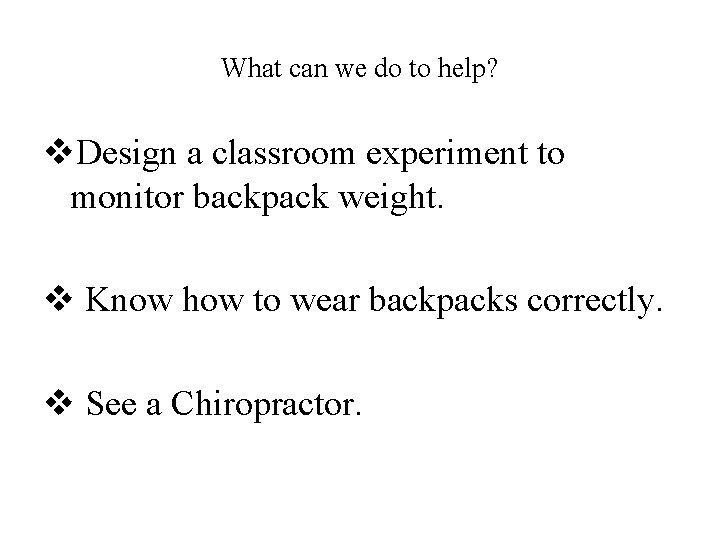 What can we do to help?

❖Design a classroom experiment to monitor backpack weight.

❖ Know how to wear backpacks correctly.

❖ See a Chiropractor.